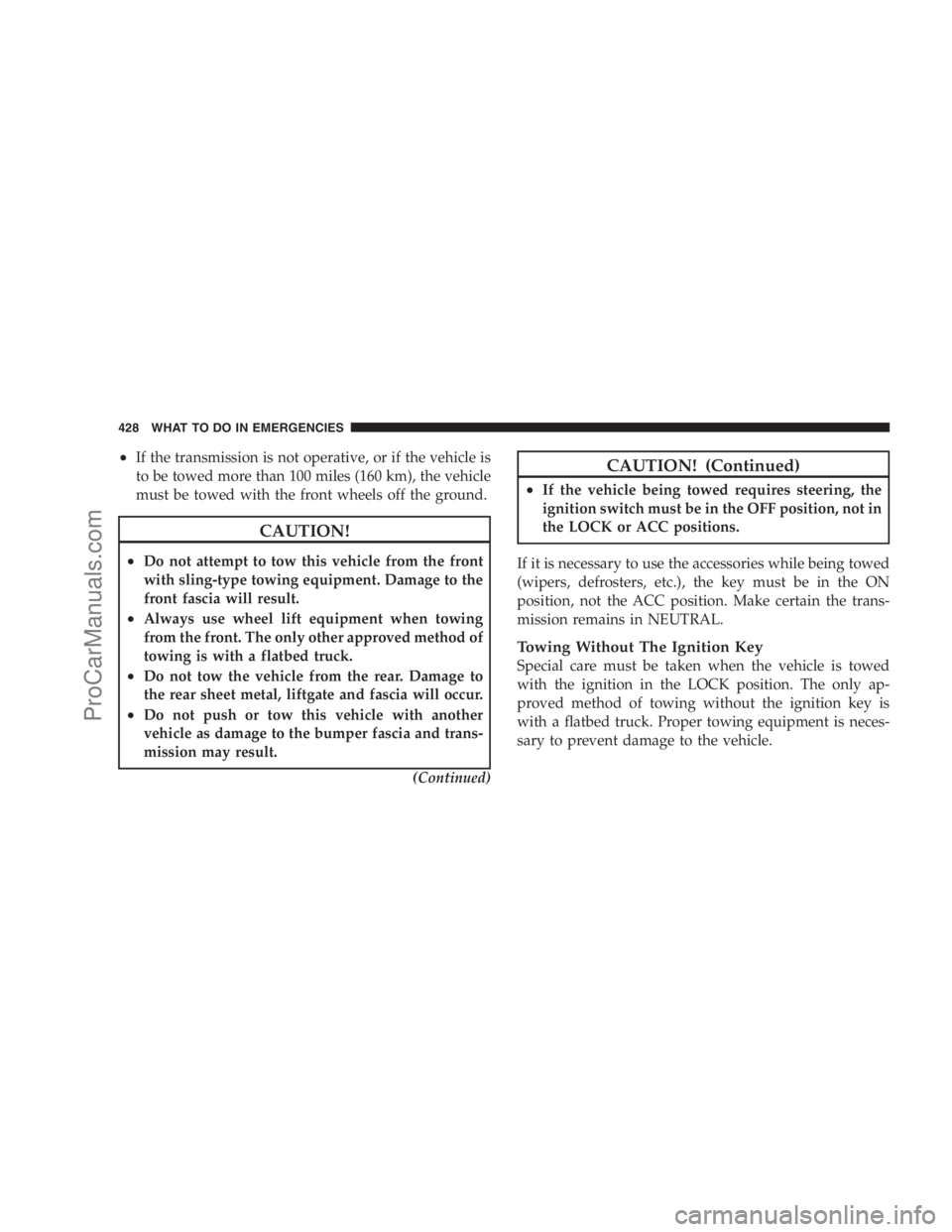 428 WHAT TO DO IN EMERGENCIES

• If the transmission is not operative, or if the vehicle is to be towed more than 100 miles (160 km), the vehicle must be towed with the front wheels off the ground.

CAUTION!

• Do not attempt to tow this vehicle from the front with sling-type towing equipment. Damage to the front fascia will result.
• Always use wheel lift equipment when towing from the front. The only other approved method of towing is with a flatbed truck.
• Do not tow the vehicle from the rear. Damage to the rear sheet metal, liftgate and fascia will occur.
• Do not push or tow this vehicle with another vehicle as damage to the bumper fascia and transmission may result.

(Continued)

CAUTION! (Continued)

• If the vehicle being towed requires steering, the ignition switch must be in the OFF position, not in the LOCK or ACC positions.

If it is necessary to use the accessories while being towed (wipers, defrosters, etc.), the key must be in the ON position, not the ACC position. Make certain the transmission remains in NEUTRAL.

Towing Without The Ignition Key
Special care must be taken when the vehicle is towed with the ignition in the LOCK position. The only approved method of towing without the ignition key is with a flatbed truck. Proper towing equipment is necessary to prevent damage to the vehicle.

ProCarManuals.com

carmanualsonline.info